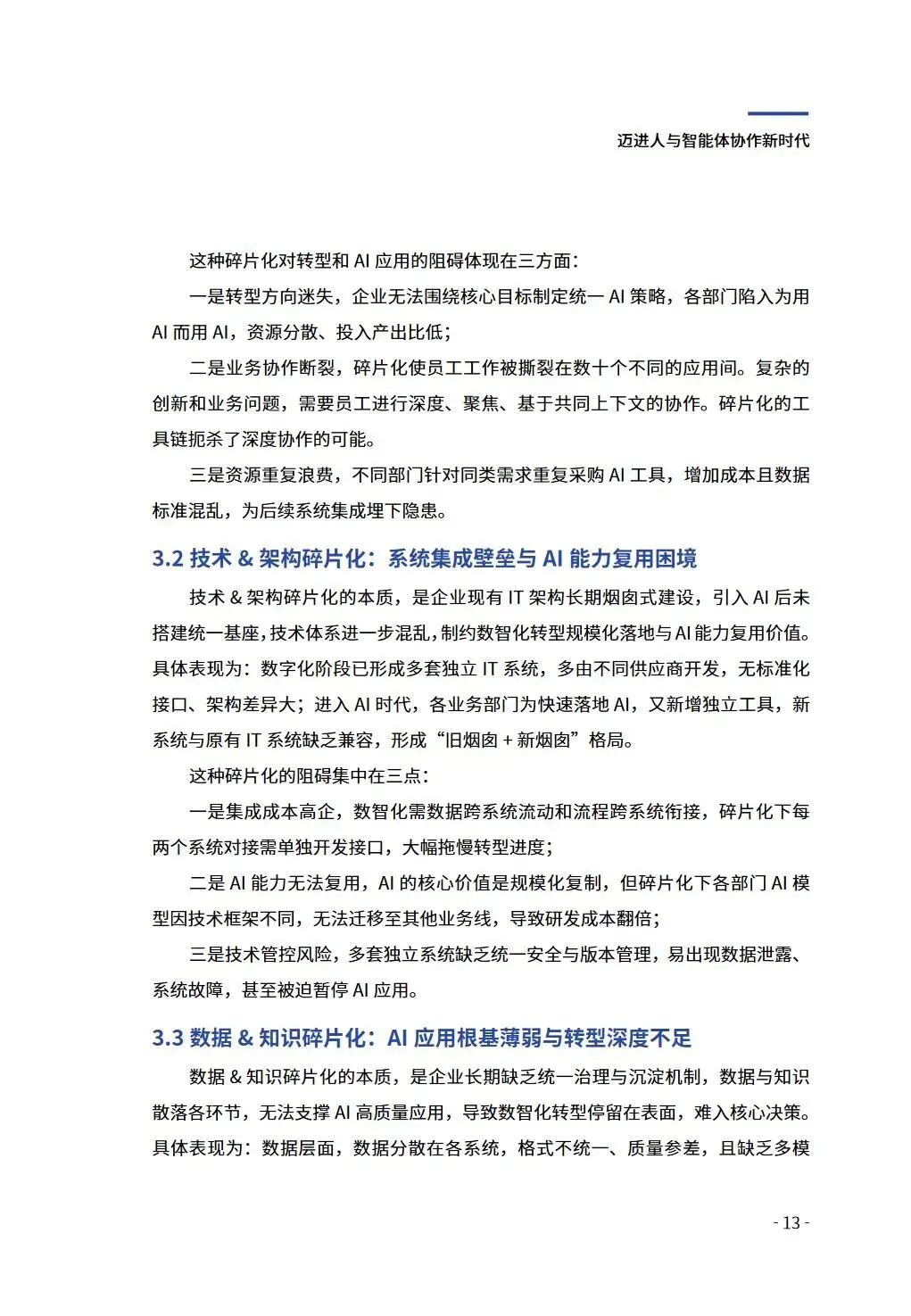 迈进人与智能体协作新时代

这种碎片化对转型和 AI 应用的阻碍体现在三方面：

一是转型方向迷失，企业无法围绕核心目标制定统一 AI 策略，各部门陷入为用 AI 而用 AI，资源分散、投入产出比低；

二是业务协作断裂，碎片化使员工工作被撕裂在数十个不同的应用间。复杂的创新和业务问题，需要员工进行深度、聚焦、基于共同上下文的协作。碎片化的工具链扼杀了深度协作的可能。

三是资源重复浪费，不同部门针对同类需求重复采购 AI 工具，增加成本且数据标准混乱，为后续系统集成埋下隐患。

3.2 技术 & 架构碎片化：系统集成壁垒与 AI 能力复用困境

技术 & 架构碎片化的本质，是企业现有 IT 架构长期烟囱式建设，引入 AI 后未搭建统一基座，技术体系进一步混乱，制约数智化转型规模化落地与 AI 能力复用价值。具体表现为：数字化阶段已形成多套独立 IT 系统，多由不同供应商开发，无标准化接口、架构差异大；进入 AI 时代，各业务部门为快速落地 AI，又新增独立工具，新系统与原有 IT 系统缺乏兼容，形成“旧烟囱 + 新烟囱”格局。

这种碎片化的阻碍集中在三点：

一是集成成本高企，数智化需数据跨系统流动和流程跨系统衔接，碎片化下每两个系统对接需单独开发接口，大幅拖慢转型进度；

二是 AI 能力无法复用，AI 的核心价值是规模化复制，但碎片化下各部门 AI 模型因技术框架不同，无法迁移至其他业务线，导致研发成本翻倍；

三是技术管控风险，多套独立系统缺乏统一安全与版本管理，易出现数据泄露、系统故障，甚至被迫暂停 AI 应用。

3.3 数据 & 知识碎片化：AI 应用根基薄弱与转型深度不足

数据 & 知识碎片化的本质，是企业长期缺乏统一治理与沉淀机制，数据与知识散落各环节，无法支撑 AI 高质量应用，导致数智化转型停留在表面，难入核心决策。具体表现为：数据层面，数据分散在各系统，格式不统一、质量参差，且缺乏多模

- 13 -